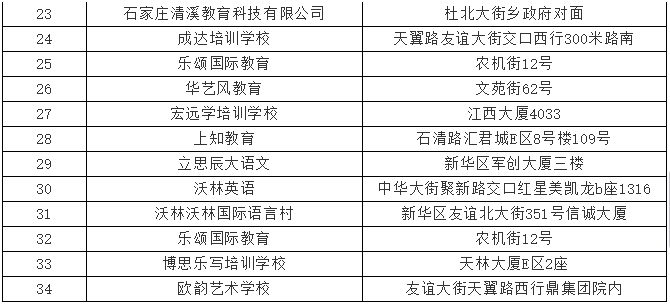 | 23 | 石家庄清溪教育科技有限公司 | 杜北大街乡政府对面 |
|---|---|---|
| 24 | 成达培训学校 | 天翼路友谊大街交口西行300米路南 |
| 25 | 乐颂国际教育 | 农机街12号 |
| 26 | 华艺风教育 | 文苑街62号 |
| 27 | 宏远学培训学校 | 江西大厦4033 |
| 28 | 上知教育 | 石清路汇君城E区8号楼109号 |
| 29 | 立思辰大语文 | 新华区军创大厦三楼 |
| 30 | 沃林英语 | 中华大街聚新路交口红星美凯龙b座1316 |
| 31 | 沃林沃林国际语言村 | 新华区友谊北大街351号信诚大厦 |
| 32 | 乐颂国际教育 | 农机街12号 |
| 33 | 博思乐写培训学校 | 天林大厦E区2座 |
| 34 | 欧韵艺术学校 | 友谊大街天翼路西行鼎集团院内 |